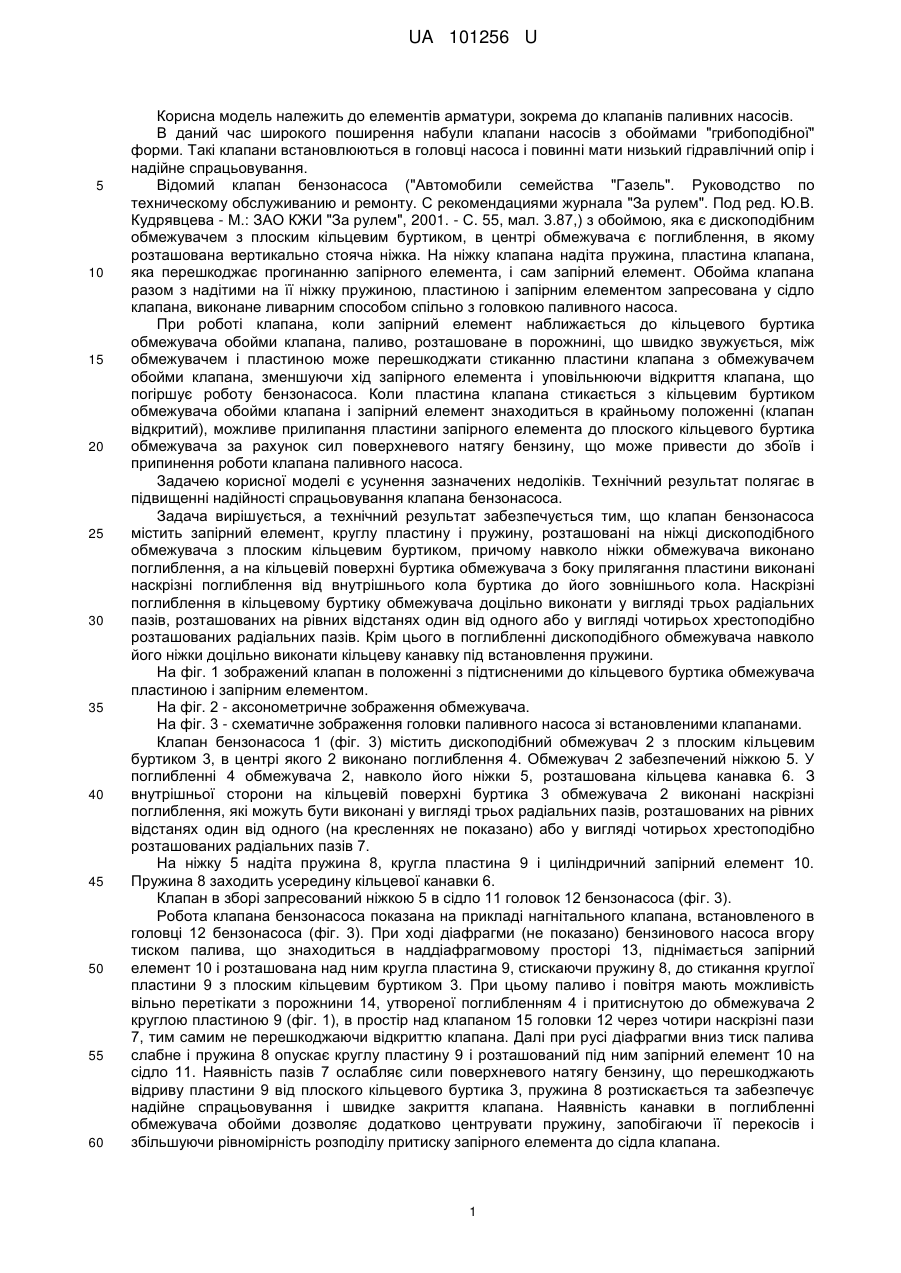 UA 101256 U

Корисна модель належить до елементів арматури, зокрема до клапанів паливних насосів.

В даний час широкого поширення набули клапани насосів з обоймами "грибоподібної" форми. Такі клапани встановлюються в головці насоса і повинні мати низький гідравлічний опір і надійне спрацьовування.

5 Відомий клапан бензонасоса ("Автомобили семейства "Газель". Руководство по техническому обслуживанию и ремонту. С рекомендациями журнала "За рулем". Под ред. Ю.В. Кудрявцева - М.: ЗАО КЖИ "За рулем", 2001. - С. 55, мал. 3.87,) з обоймою, яка є дископодібним обмежувачем з плоским кільцевим буртиком, в центрі обмежувача є поглиблення, в якому розташована вертикально стояча ніжка. На ніжку клапана надіта пружина, пластина клапана,

10 яка перешкоджає прогинанню запірного елемента, і сам запірний елемент. Обойма клапана разом з надітими на її ніжку пружиною, пластиною і запірним елементом запресована у сідло клапана, виконане ливарним способом спільно з головкою паливного насоса.

При роботі клапана, коли запірний елемент наближається до кільцевого буртика обмежувача обойми клапана, паливо, розташоване в порожнині, що швидко звужується, між

15 обмежувачем і пластиною може перешкоджати стиканню пластини клапана з обмежувачем обойми клапана, зменшуючи хід запірного елемента і уповільнюючи відкриття клапана, що погіршує роботу бензонасоса. Коли пластина клапана стикається з кільцевим буртиком обмежувача обойми клапана і запірний елемент знаходиться в крайньому положенні (клапан відкритий), можливе прилипання пластини запірного елемента до плоского кільцевого буртика

20 обмежувача за рахунок сил поверхневого натягу бензину, що може привести до збоїв і припинення роботи клапана паливного насоса.

Задачею корисної моделі є усунення зазначених недоліків. Технічний результат полягає в підвищенні надійності спрацьовування клапана бензонасоса.

Задача вирішується, а технічний результат забезпечується тим, що клапан бензонасоса

25 містить запірний елемент, круглу пластину і пружину, розташовані на ніжці дископодібного обмежувача з плоским кільцевим буртиком, причому навколо ніжки обмежувача виконано поглиблення, а на кільцевій поверхні буртика обмежувача з боку прилягання пластини виконані наскрізні поглиблення від внутрішнього кола буртика до його зовнішнього кола. Наскрізні поглиблення в кільцевому буртику обмежувача доцільно виконати у вигляді трьох радіальних

30 пазів, розташованих на рівних відстанях один від одного або у вигляді чотирьох хрестоподібно розташованих радіальних пазів. Крім цього в поглибленні дископодібного обмежувача навколо його ніжки доцільно виконати кільцеву канавку під встановлення пружини.

На фіг. 1 зображений клапан в положенні з підтисненими до кільцевого буртика обмежувача пластиною і запірним елементом.

35 На фіг. 2 - аксонометричне зображення обмежувача.

На фіг. 3 - схематичне зображення головки паливного насоса зі встановленими клапанами.

Клапан бензонасоса 1 (фіг. 3) містить дископодібний обмежувач 2 з плоским кільцевим буртиком 3, в центрі якого 2 виконано поглиблення 4. Обмежувач 2 забезпечений ніжкою 5. У поглибленні 4 обмежувача 2, навколо його ніжки 5, розташована кільцева канавка 6. З

40 внутрішньої сторони на кільцевій поверхні буртика 3 обмежувача 2 виконані наскрізні поглиблення, які можуть бути виконані у вигляді трьох радіальних пазів, розташованих на рівних відстанях один від одного (на кресленнях не показано) або у вигляді чотирьох хрестоподібно розташованих радіальних пазів 7.

На ніжку 5 надіта пружина 8, кругла пластина 9 і циліндричний запірний елемент 10.

45 Пружина 8 заходить усередину кільцевої канавки 6.

Клапан в зборі запресований ніжкою 5 в сідло 11 головок 12 бензонасоса (фіг. 3).

Робота клапана бензонасоса показана на прикладі нагнітального клапана, встановленого в головці 12 бензонасоса (фіг. 3). При ході діафрагми (не показано) бензинового насоса вгору тиском палива, що знаходиться в наддіафрагмовому просторі 13, піднімається запірний

50 елемент 10 і розташована над ним кругла пластина 9, стискаючи пружину 8, до стикання круглої пластини 9 з плоским кільцевим буртиком 3. При цьому паливо і повітря мають можливість вільно перетікати з порожнини 14, утвореної поглибленням 4 і притиснутою до обмежувача 2 круглою пластиною 9 (фіг. 1), в простір над клапаном 15 головки 12 через чотири наскрізні пази 7, тим самим не перешкоджаючи відкриттю клапана. Далі при русі діафрагми вниз тиск палива

55 слабне і пружина 8 опускає круглу пластину 9 і розташований під ним запірний елемент 10 на сідло 11. Наявність пазів 7 ослабляє сили поверхневого натягу бензину, що перешкоджають відриву пластини 9 від плоского кільцевого буртика 3, пружина 8 розтискається та забезпечує надійне спрацьовування і швидке закриття клапана. Наявність канавки в поглибленні обмежувача обойми дозволяє додатково центрувати пружину, запобігаючи її перекосів і

60 збільшуючи рівномірність розподілу притиску запірного елемента до сідла клапана.

1